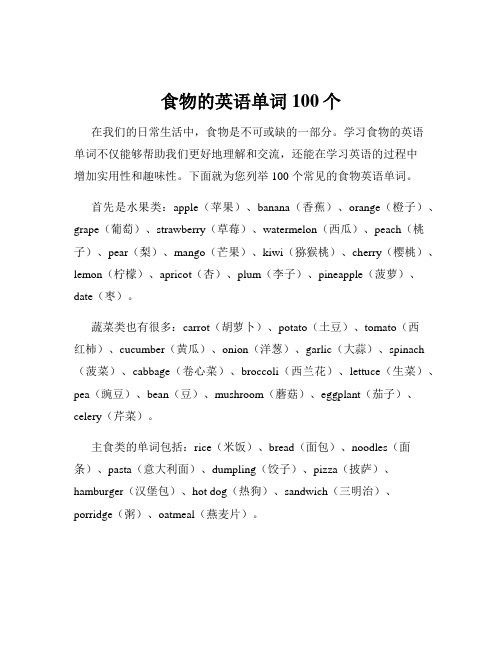 食物的英语单词 100 个

在我们的日常生活中，食物是不可或缺的一部分。学习食物的英语单词不仅能够帮助我们更好地理解和交流，还能在学习英语的过程中增加实用性和趣味性。下面就为您列举 100 个常见的食物英语单词。

首先是水果类：apple（苹果）、banana（香蕉）、orange（橙子）、grape（葡萄）、strawberry（草莓）、watermelon（西瓜）、peach（桃子）、pear（梨）、mango（芒果）、kiwi（猕猴桃）、cherry（樱桃）、lemon（柠檬）、apricot（杏）、plum（李子）、pineapple（菠萝）、date（枣）。

蔬菜类也有很多：carrot（胡萝卜）、potato（土豆）、tomato（西红柿）、cucumber（黄瓜）、onion（洋葱）、garlic（大蒜）、spinach（菠菜）、cabbage（卷心菜）、broccoli（西兰花）、lettuce（生菜）、pea（豌豆）、bean（豆）、mushroom（蘑菇）、eggplant（茄子）、celery（芹菜）。

主食类的单词包括：rice（米饭）、bread（面包）、noodles（面条）、pasta（意大利面）、dumpling（饺子）、pizza（披萨）、hamburger（汉堡包）、hot dog（热狗）、sandwich（三明治）、porridge（粥）、oatmeal（燕麦片）。